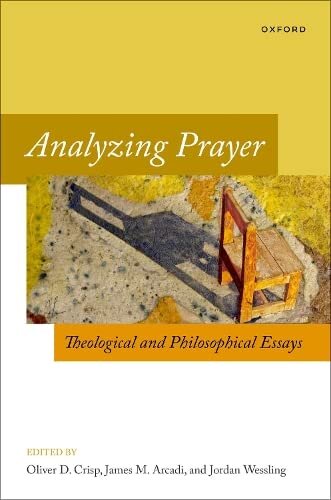 OXFORD

Analyzing Prayer

Theological and Philosophical Essays

EDITED BY
Oliver D. Crisp, James M. Arcadi, and Jordan Wessling